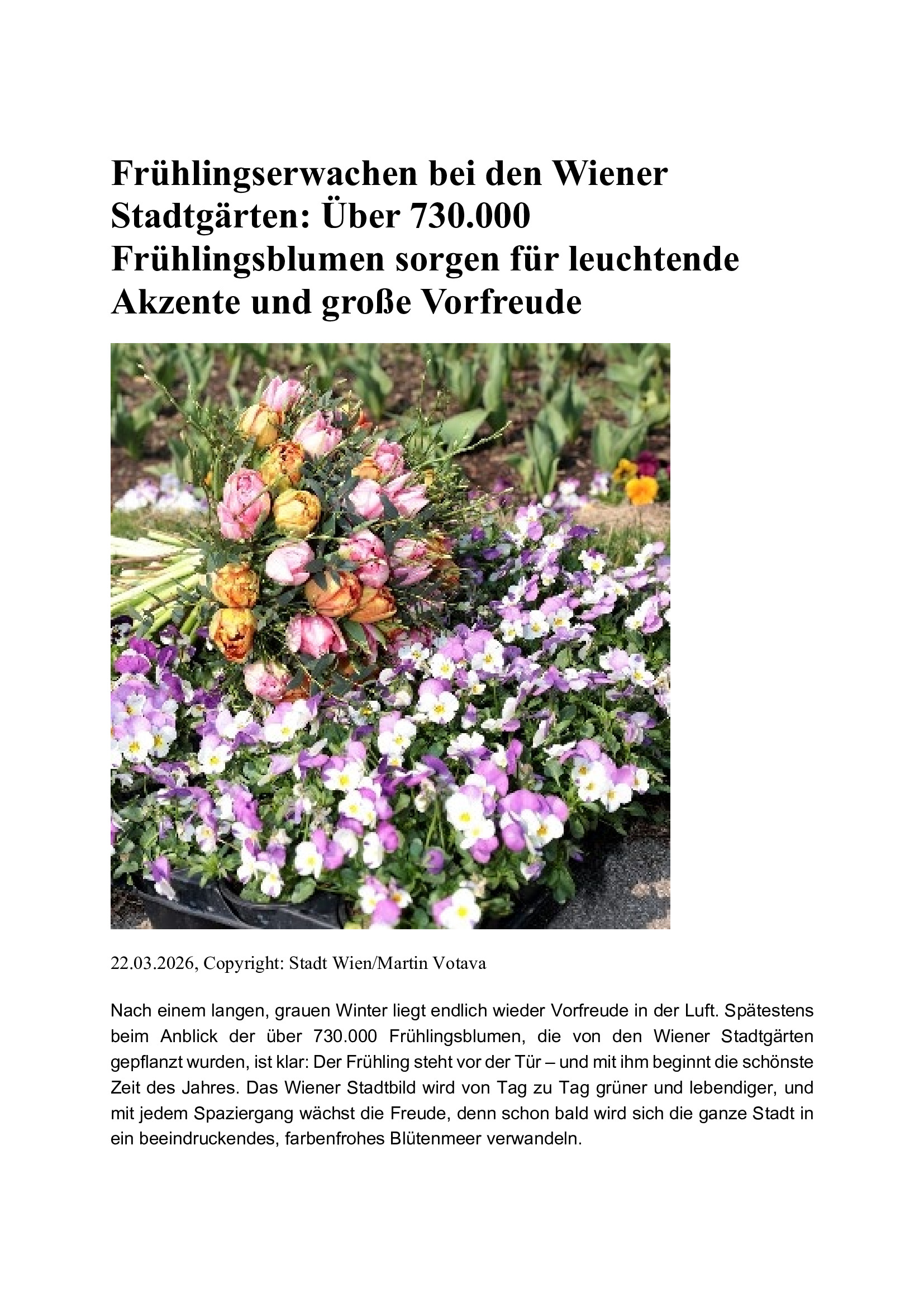 Frühlingserwachen bei den Wiener Stadtgärten: Über 730.000 Frühlingsblumen sorgen für leuchtende Akzente und große Vorfreude

22.03.2026, Copyright: Stadt Wien/Martin Votava

Nach einem langen, grauen Winter liegt endlich wieder Vorfreude in der Luft. Spätestens beim Anblick der über 730.000 Frühlingsblumen, die von den Wiener Stadtgärten gepflanzt wurden, ist klar: Der Frühling steht vor der Tür – und mit ihm beginnt die schönste Zeit des Jahres. Das Wiener Stadtbild wird von Tag zu Tag grüner und lebendiger, und mit jedem Spaziergang wächst die Freude, denn schon bald wird sich die ganze Stadt in ein beeindruckendes, farbenfrohes Blütenmeer verwandeln.